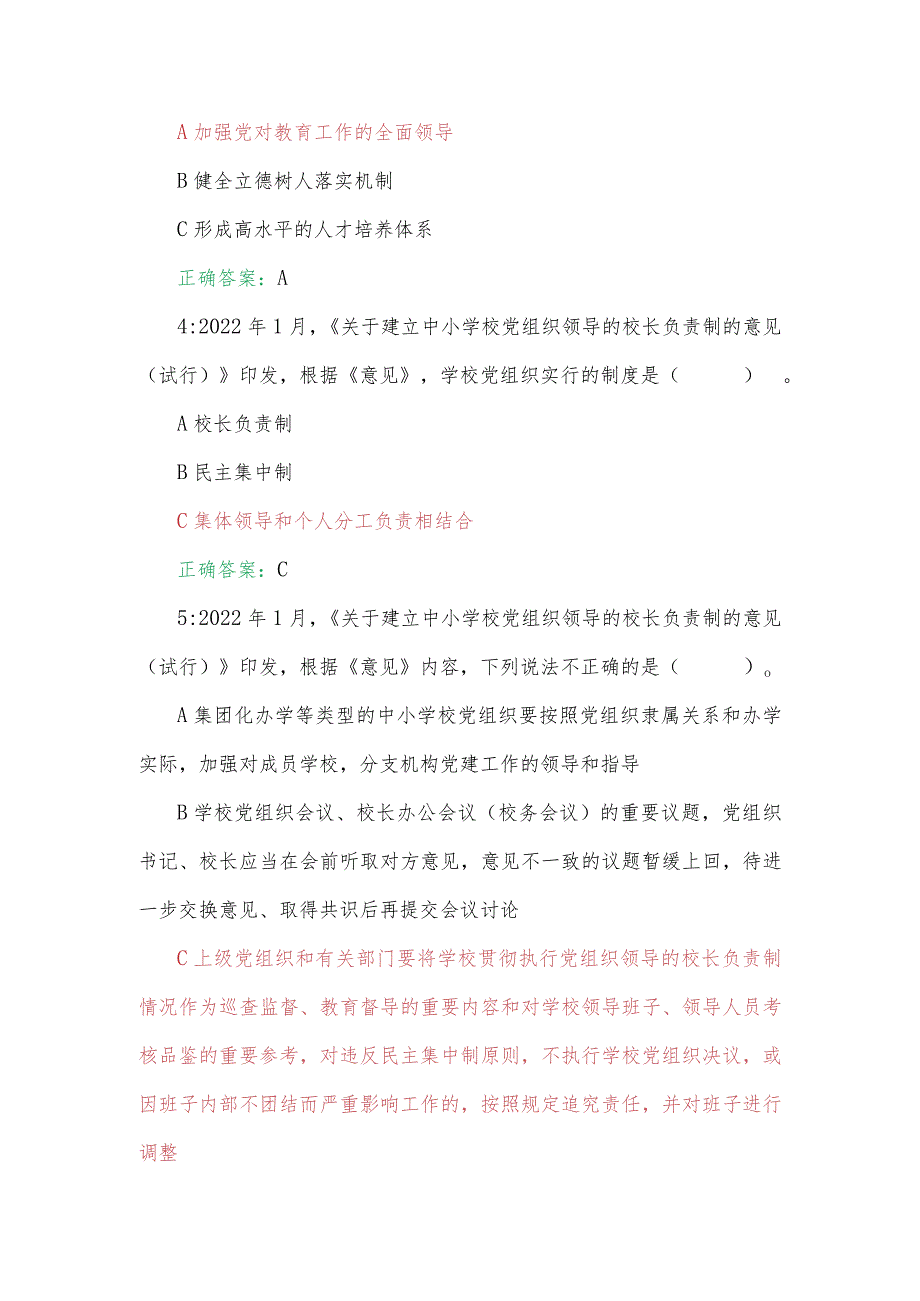 A 加强党对教育工作的全面领导

B 健全立德树人落实机制

C 形成高水平的人才培养体系

正确答案：A

4:2022 年 1 月，《关于建立中小学校党组织领导的校长负责制的意见（试行）》印发，根据《意见》，学校党组织实行的制度是（　　）。

A 校长负责制

B 民主集中制

C 集体领导和个人分工负责相结合

正确答案：C

5:2022 年 1 月，《关于建立中小学校党组织领导的校长负责制的意见（试行）》印发，根据《意见》内容，下列说法不正确的是（　　）。

A 集团化办学等类型的中小学校党组织要按照党组织隶属关系和办学实际，加强对成员学校，分支机构党建工作的领导和指导

B 学校党组织会议、校长办公会议（校务会议）的重要议题，党组织书记、校长应当在会前听取对方意见，意见不一致的议题暂缓上回，待进一步交换意见、取得共识后再提交会议讨论

C 上级党组织和有关部门要将学校贯彻执行党组织领导的校长负责制情况作为巡查监督、教育督导的重要内容和对学校领导班子、领导人员考核品鉴的重要参考，对违反民主集中制原则，不执行学校党组织决议，或因班子内部不团结而严重影响工作的，按照规定追究责任，并对班子进行调整